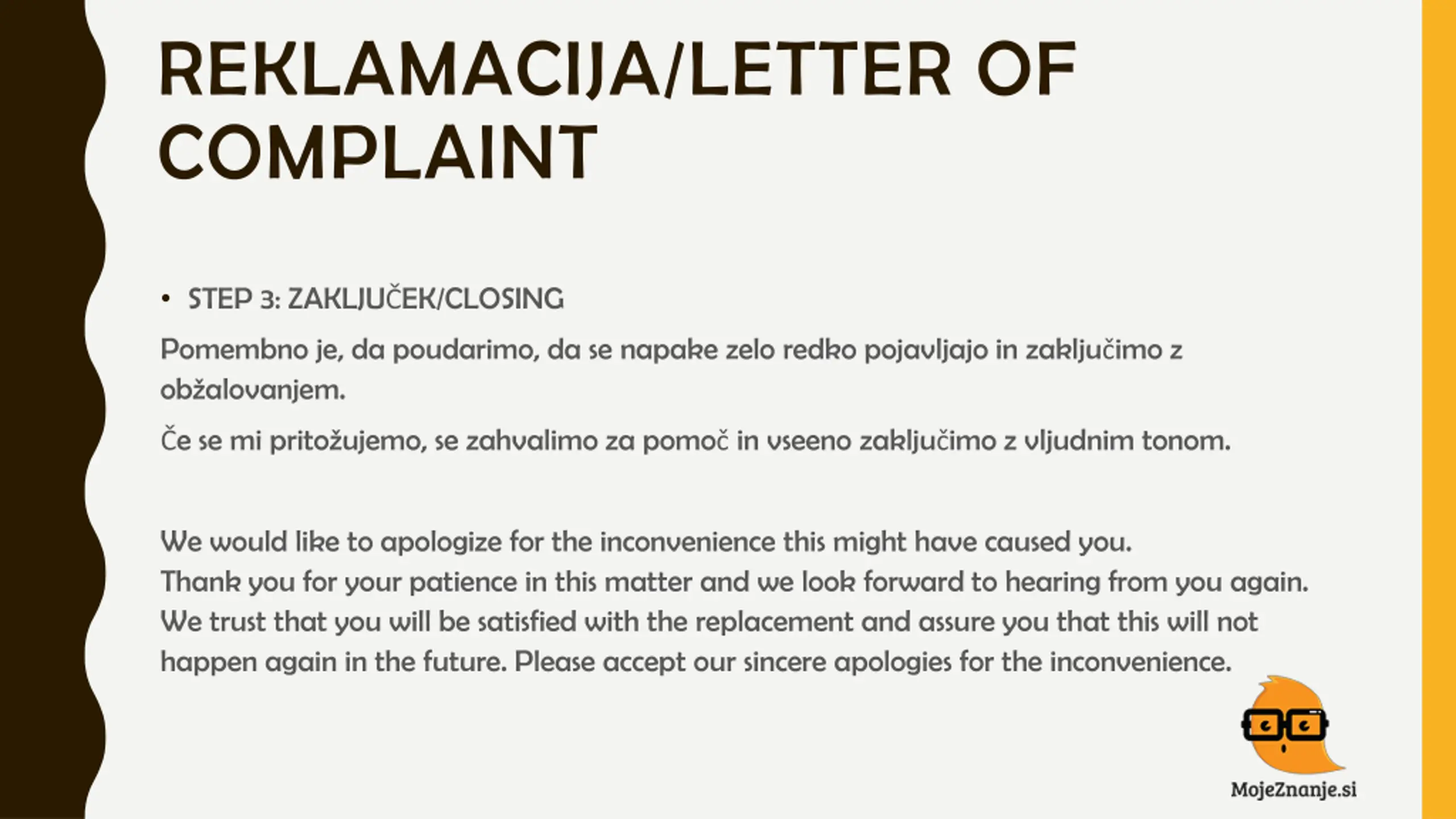 REKLAMACIJA/LETTER OF COMPLAINT

• STEP 3: ZAKLJUČEK/CLOSING

Pomembno je, da poudarimo, da se napake zelo redko pojavljajo in zaključimo z obžalovanjem.

Če se mi pritožujemo, se zahvalimo za pomoč in vseeno zaključimo z vljudnim tonom.

We would like to apologize for the inconvenience this might have caused you.
Thank you for your patience in this matter and we look forward to hearing from you again.
We trust that you will be satisfied with the replacement and assure you that this will not happen again in the future. Please accept our sincere apologies for the inconvenience.

MojeZnanje.si